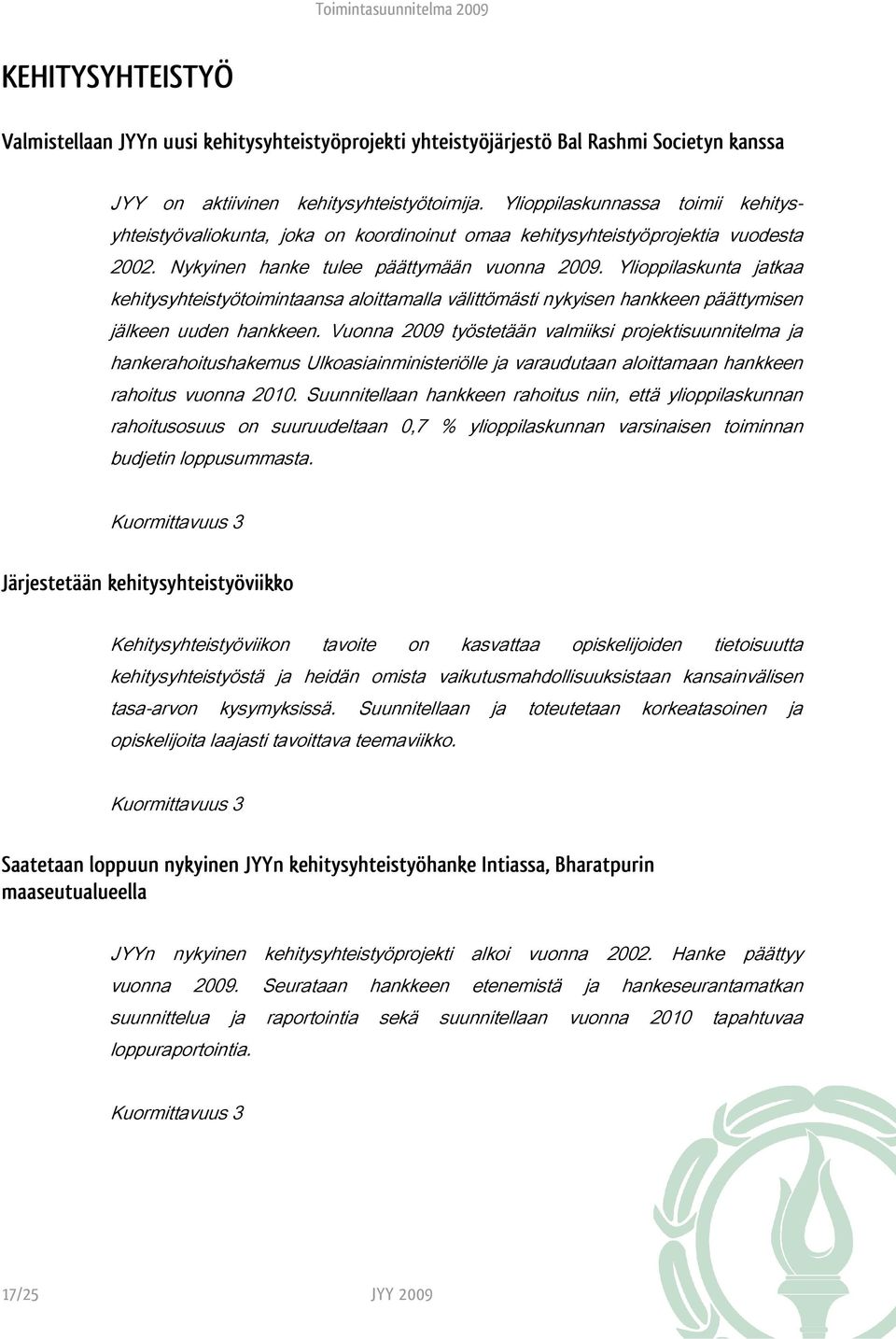 Toimintasuunnitelma 2009

KEHITYSYHTEISTYÖ

Valmistellaan JYYn uusi kehitysyhteistyöprojekti yhteistyöjärjestö Bal Rashmi Societyn kanssa

JYY on aktiivinen kehitysyhteistyötoimija. Ylioppilaskunnassa toimii kehitysyhteistyövaliokunta, joka on koordinoinut omaa kehitysyhteistyöprojektia vuodesta 2002. Nykyinen hanke tulee päättymään vuonna 2009. Ylioppilaskunta jatkaa kehitysyhteistyötoimintaansa aloittamalla välittömästi nykyisen hankkeen päättymisen jälkeen uuden hankkeen. Vuonna 2009 työstetään valmiiksi projektisuunnitelma ja hankerahoitushakemus Ulkoasiainministeriölle ja varaudutaan aloittamaan hankkeen rahoitus vuonna 2010. Suunnitellaan hankkeen rahoitus niin, että ylioppilaskunnan rahoitusosuus on suuruudeltaan 0,7 % ylioppilaskunnan varsinaisen toiminnan budjetin loppusummasta.

Kuormittavuus 3

Järjestetään kehitysyhteistyöviikko

Kehitysyhteistyöviikon tavoite on kasvattaa opiskelijoiden tietoisuutta kehitysyhteistyöstä ja heidän omista vaikutusmahdollisuuksistaan kansainvälisen tasa-arvon kysymyksissä. Suunnitellaan ja toteutetaan korkeatasoinen ja opiskelijoita laajasti tavoittava teemaviikko.

Kuormittavuus 3

Saatetaan loppuun nykyinen JYYn kehitysyhteistyöhanke Intiassa, Bharatpurin maaseutualueella

JYYn nykyinen kehitysyhteistyöprojekti alkoi vuonna 2002. Hanke päättyy vuonna 2009. Seurataan hankkeen etenemistä ja hankeseurantamatkan suunnittelua ja raportointia sekä suunnitellaan vuonna 2010 tapahtuvaa loppuraportointia.

Kuormittavuus 3

17/25 JYY 2009